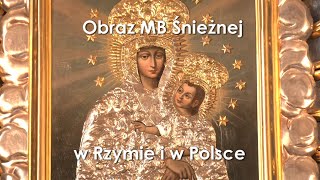 Obraz MB Śnieżnej

w Rzymie i w Polsce